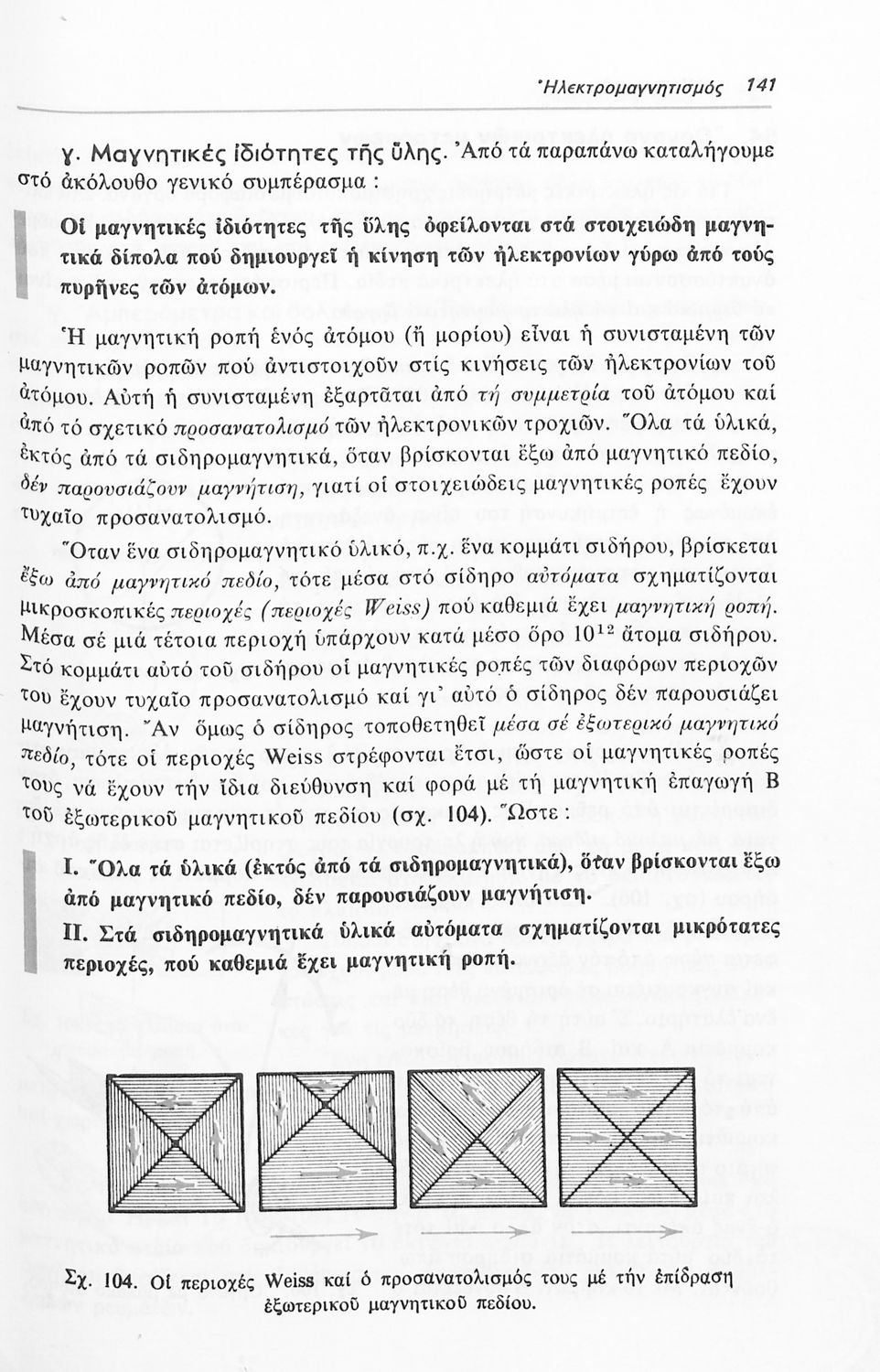 Ἠλεκτρομαγνητισμός 141

γ. Μαγνητικές ἰδιότητες τῆς ὕλης. Ἀπό τά παραπάνω καταλήγουμε στό ἀκόλουθο γενικό συμπέρασμα :

Οἱ μαγνητικές ἰδιότητες τῆς ὕλης ὀφείλονται στά στοιχειώδη μαγνητικά δίπολα πού δημιουργεῖ ἡ κίνηση τῶν ἠλεκτρονίων γύρω ἀπό τούς πυρῆνες τῶν ἀτόμων.

Ἡ μαγνητική ροπή ἑνός ἀτόμου (ἤ μορίου) εἶναι ἡ συνισταμένη τῶν μαγνητικῶν ροπῶν πού ἀντιστοιχοῦν στίς κινήσεις τῶν ἠλεκτρονίων τοῦ ἀτόμου. Αὐτή ἡ συνισταμένη ἐξαρτᾶται ἀπό τή συμμετρία τοῦ ἀτόμου καί ἀπό τό σχετικό προσανατολισμό τῶν ἠλεκτρονικῶν τροχιῶν. Ὅλα τά ὑλικά, ἐκτός ἀπό τά σιδηρομαγνητικά, ὅταν βρίσκονται ἔξω ἀπό μαγνητικό πεδίο, δέν παρουσιάζουν μαγνήτιση, γιατί οἱ στοιχειώδεις μαγνητικές ροπές ἔχουν τυχαῖο προσανατολισμό.

Ὅταν ἕνα σιδηρομαγνητικό ὑλικό, π.χ. ἕνα κομμάτι σιδήρου, βρίσκεται ἔξω ἀπό μαγνητικό πεδίο, τότε μέσα στό σίδηρο αὐτόματα σχηματίζονται μικροσκοπικές περιοχές (περιοχές Weiss) πού καθεμιά ἔχει μαγνητική ροπή. Μέσα σέ μιά τέτοια περιοχή ὑπάρχουν κατά μέσο ὅρο $10^{12}$ ἄτομα σιδήρου. Στό κομμάτι αὐτό τοῦ σιδήρου οἱ μαγνητικές ροπές τῶν διαφόρων περιοχῶν του ἔχουν τυχαῖο προσανατολισμό καί γι' αὐτό ὁ σίδηρος δέν παρουσιάζει μαγνήτιση. Ἄν ὅμως ὁ σίδηρος τοποθετηθεῖ μέσα σέ ἐξωτερικό μαγνητικό πεδίο, τότε οἱ περιοχές Weiss στρέφονται ἔτσι, ὥστε οἱ μαγνητικές ροπές τους νά ἔχουν τήν ἴδια διεύθυνση καί φορά μέ τή μαγνητική ἐπαγωγή Β τοῦ ἐξωτερικοῦ μαγνητικοῦ πεδίου (σχ. 104). Ὥστε :

I. Ὅλα τά ὑλικά (ἐκτός ἀπό τά σιδηρομαγνητικά), ὅταν βρίσκονται ἔξω ἀπό μαγνητικό πεδίο, δέν παρουσιάζουν μαγνήτιση.
II. Στά σιδηρομαγνητικά ὑλικά αὐτόματα σχηματίζονται μικρότατες περιοχές, πού καθεμιά ἔχει μαγνητική ροπή.

Σχ. 104. Οἱ περιοχές Weiss καί ὁ προσανατολισμός τους μέ τήν ἐπίδραση ἐξωτερικοῦ μαγνητικοῦ πεδίου.